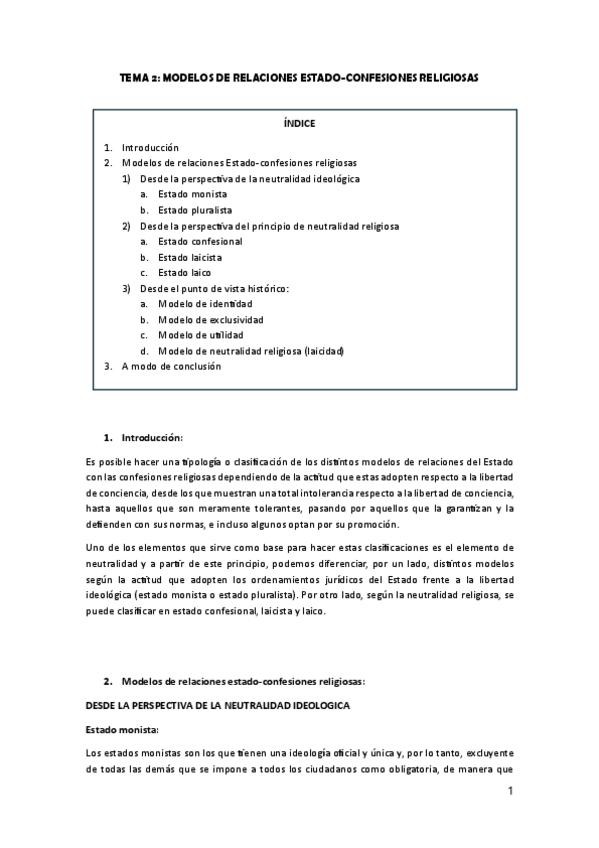 TEMA 2: MODELOS DE RELACIONES ESTADO-CONFESIONES RELIGIOSAS

ÍNDICE

1. Introducción
2. Modelos de relaciones Estado-confesiones religiosas
1) Desde la perspectiva de la neutralidad ideológica
a. Estado monista
b. Estado pluralista
2) Desde la perspectiva del principio de neutralidad religiosa
a. Estado confesional
b. Estado laicista
c. Estado laico
3) Desde el punto de vista histórico:
a. Modelo de identidad
b. Modelo de exclusividad
c. Modelo de utilidad
d. Modelo de neutralidad religiosa (laicidad)
3. A modo de conclusión

1. Introducción:

Es posible hacer una tipología o clasificación de los distintos modelos de relaciones del Estado con las confesiones religiosas dependiendo de la actitud que estas adopten respecto a la libertad de conciencia, desde los que muestran una total intolerancia respecto a la libertad de conciencia, hasta aquellos que son meramente tolerantes, pasando por aquellos que la garantizan y la defienden con sus normas, e incluso algunos optan por su promoción.

Uno de los elementos que sirve como base para hacer estas clasificaciones es el elemento de neutralidad y a partir de este principio, podemos diferenciar, por un lado, distintos modelos según la actitud que adopten los ordenamientos jurídicos del Estado frente a la libertad ideológica (estado monista o estado pluralista). Por otro lado, según la neutralidad religiosa, se puede clasificar en estado confesional, laicista y laico.

2. Modelos de relaciones estado-confesiones religiosas:

DESDE LA PERSPECTIVA DE LA NEUTRALIDAD IDEOLOGICA

Estado monista:

Los estados monistas son los que tienen una ideología oficial y única y, por lo tanto, excluyente de todas las demás que se impone a todos los ciudadanos como obligatoria, de manera que

1